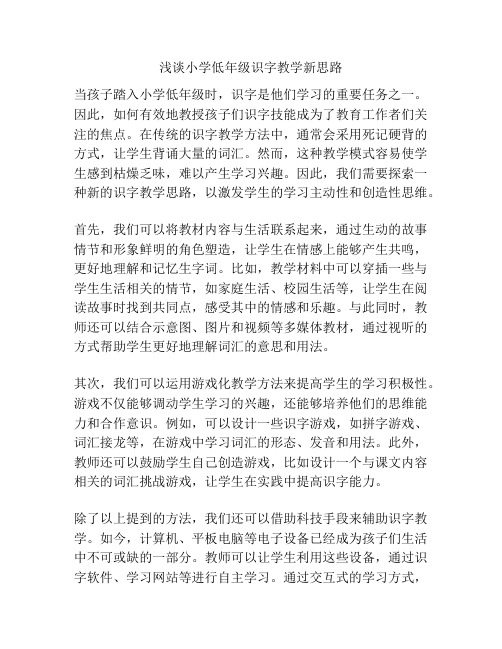 浅谈小学低年级识字教学新思路

当孩子踏入小学低年级时，识字是他们学习的重要任务之一。因此，如何有效地教授孩子们识字技能成为了教育工作者们关注的焦点。在传统的识字教学方法中，通常会采用死记硬背的方式，让学生背诵大量的词汇。然而，这种教学模式容易使学生感到枯燥乏味，难以产生学习兴趣。因此，我们需要探索一种新的识字教学思路，以激发学生的学习主动性和创造性思维。

首先，我们可以将教材内容与生活联系起来，通过生动的故事情节和形象鲜明的角色塑造，让学生在情感上能够产生共鸣，更好地理解和记忆生字词。比如，教学材料中可以穿插一些与学生生活相关的情节，如家庭生活、校园生活等，让学生在阅读故事时找到共同点，感受其中的情感和乐趣。与此同时，教师还可以结合示意图、图片和视频等多媒体教材，通过视听的方式帮助学生更好地理解词汇的意思和用法。

其次，我们可以运用游戏化教学方法来提高学生的学习积极性。游戏不仅能够调动学生学习的兴趣，还能够培养他们的思维能力和合作意识。例如，可以设计一些识字游戏，如拼字游戏、词汇接龙等，在游戏中学习词汇的形态、发音和用法。此外，教师还可以鼓励学生自己创造游戏，比如设计一个与课文内容相关的词汇挑战游戏，让学生在实践中提高识字能力。

除了以上提到的方法，我们还可以借助科技手段来辅助识字教学。如今，计算机、平板电脑等电子设备已经成为孩子们生活中不可或缺的一部分。教师可以让学生利用这些设备，通过识字软件、学习网站等进行自主学习。通过交互式的学习方式，